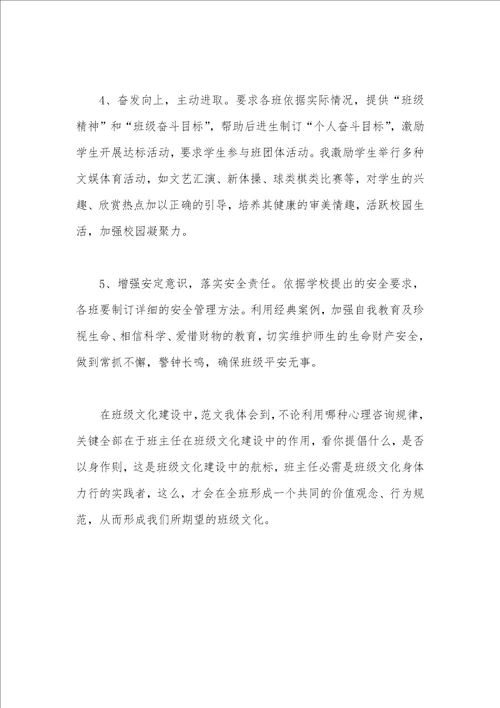 4、奋发向上，主动进取。要求各班依据实际情况，提供“班级精神”和“班级奋斗目标”，帮助后进生制订“个人奋斗目标”，激励学生开展达标活动，要求学生参与班团体活动。我激励学生举行多种文娱体育活动，如文艺汇演、新体操、球类棋类比赛等，对学生的兴趣、欣赏热点加以正确的引导，培养其健康的审美情趣，活跃校园生活，加强校园凝聚力。

5、增强安定意识，落实安全责任。依据学校提出的安全要求，各班要制订详细的安全管理方法。利用经典案例，加强自我教育及珍视生命、相信科学、爱惜财物的教育，切实维护师生的生命财产安全，做到常抓不懈，警钟长鸣，确保班级平安无事。

在班级文化建设中，范文我体会到，不论利用哪种心理咨询规律，关键全部在于班主任在班级文化建设中的作用，看你提倡什么，是否以身作则，这是班级文化建设中的航标，班主任必需是班级文化身体力行的实践者，这么，才会在全班形成一个共同的价值观念、行为规范，从而形成我们所期望的班级文化。